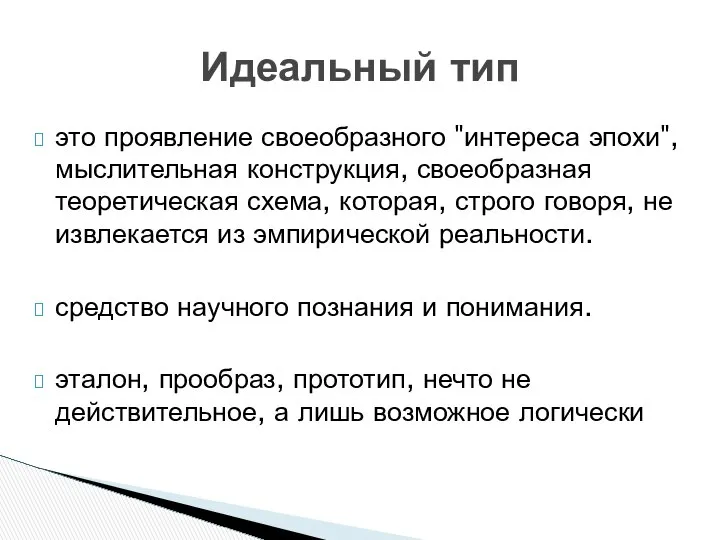 Идеальный тип

это проявление своеобразного "интереса эпохи", мыслительная конструкция, своеобразная теоретическая схема, которая, строго говоря, не извлекается из эмпирической реальности.

средство научного познания и понимания.

эталон, прообраз, прототип, нечто не действительное, а лишь возможное логически